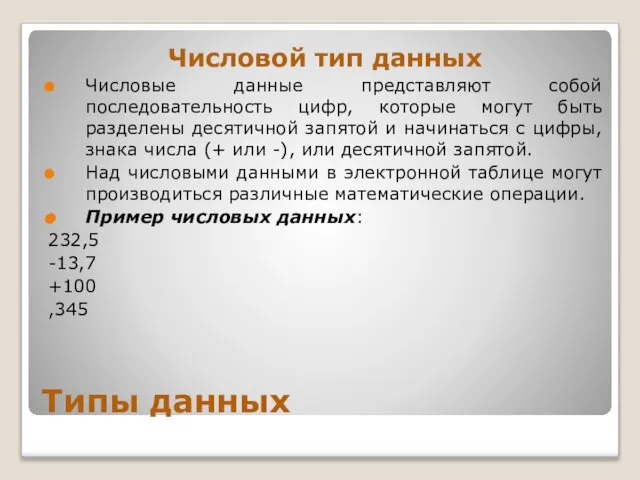 Числовой тип данных

Числовые данные представляют собой последовательность цифр, которые могут быть разделены десятичной запятой и начинаться с цифры, знака числа (+ или -), или десятичной запятой.

Над числовыми данными в электронной таблице могут производиться различные математические операции.

Пример числовых данных:

232,5
-13,7
+100
,345

Типы данных